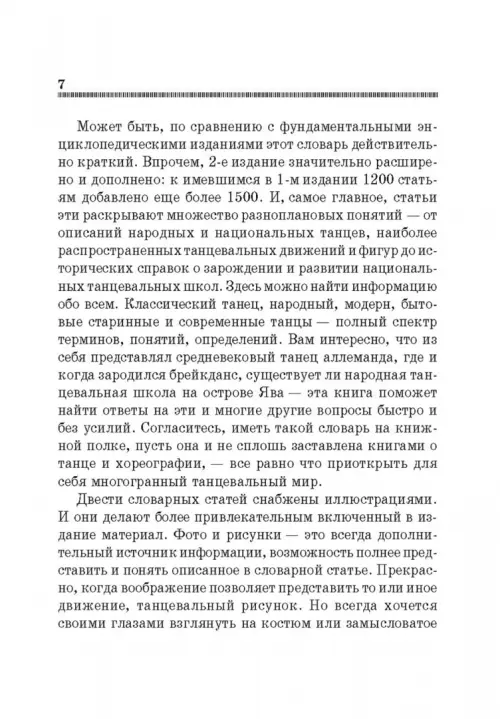 7

Может быть, по сравнению с фундаментальными энциклопедическими изданиями этот словарь действительно краткий. Впрочем, 2-е издание значительно расширено и дополнено: к имевшимся в 1-м издании 1200 статьям добавлено еще более 1500. И, самое главное, статьи эти раскрывают множество разноплановых понятий — от описаний народных и национальных танцев, наиболее распространенных танцевальных движений и фигур до исторических справок о зарождении и развитии национальных танцевальных школ. Здесь можно найти информацию обо всем. Классический танец, народный, модерн, бытовые старинные и современные танцы — полный спектр терминов, понятий, определений. Вам интересно, что из себя представлял средневековый танец аллеманда, где и когда зародился брейкданс, существует ли народная танцевальная школа на острове Ява — эта книга поможет найти ответы на эти и многие другие вопросы быстро и без усилий. Согласитесь, иметь такой словарь на книжной полке, пусть она и не сплошь заставлена книгами о танце и хореографии, — все равно что приоткрыть для себя многогранный танцевальный мир.

Двести словарных статей снабжены иллюстрациями. И они делают более привлекательным включенный в издание материал. Фото и рисунки — это всегда дополнительный источник информации, возможность полнее представить и понять описанное в словарной статье. Прекрасно, когда воображение позволяет представить то или иное движение, танцевальный рисунок. Но всегда хочется своими глазами взглянуть на костюм или замысловатое